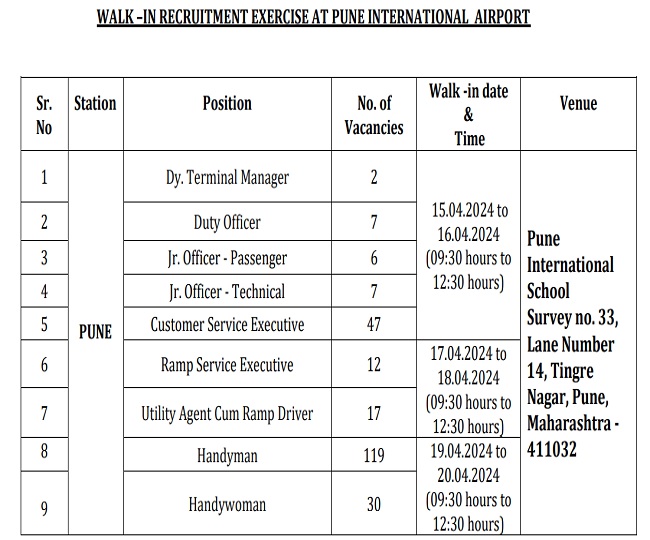 WALK –IN RECRUITMENT EXERCISE AT PUNE INTERNATIONAL AIRPORT

| Sr. No | Station | Position | No. of Vacancies | Walk -in date & Time | Venue |
|---|---|---|---|---|---|
| 1 | PUNE | Dy. Terminal Manager | 2 | 15.04.2024 to 16.04.2024 (09:30 hours to 12:30 hours) | Pune International School Survey no. 33, Lane Number 14, Tingre Nagar, Pune, Maharashtra - 411032 |
| 2 | | Duty Officer | 7 | | |
| 3 | | Jr. Officer - Passenger | 6 | | |
| 4 | | Jr. Officer - Technical | 7 | | |
| 5 | | Customer Service Executive | 47 | | |
| 6 | | Ramp Service Executive | 12 | 17.04.2024 to 18.04.2024 (09:30 hours to 12:30 hours) | |
| 7 | | Utility Agent Cum Ramp Driver | 17 | | |
| 8 | | Handyman | 119 | 19.04.2024 to 20.04.2024 (09:30 hours to 12:30 hours) | |
| 9 | | Handywoman | 30 | | |